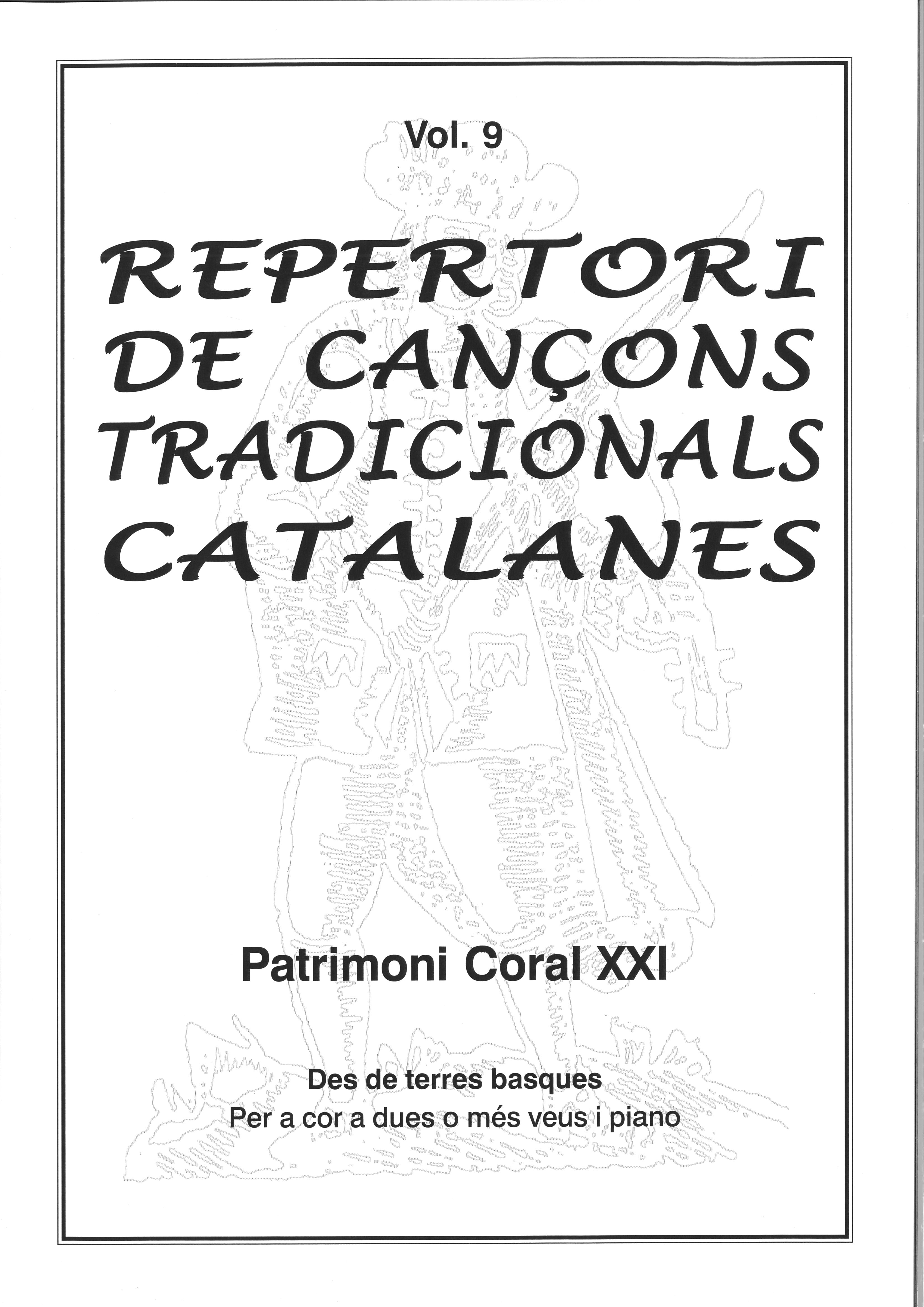 Vol. 9

REPERTORI
DE CANÇONS
TRADICIONALS
CATALANES

Patrimoni Coral XXI

Des de terres basques
Per a cor a dues o més veus i piano